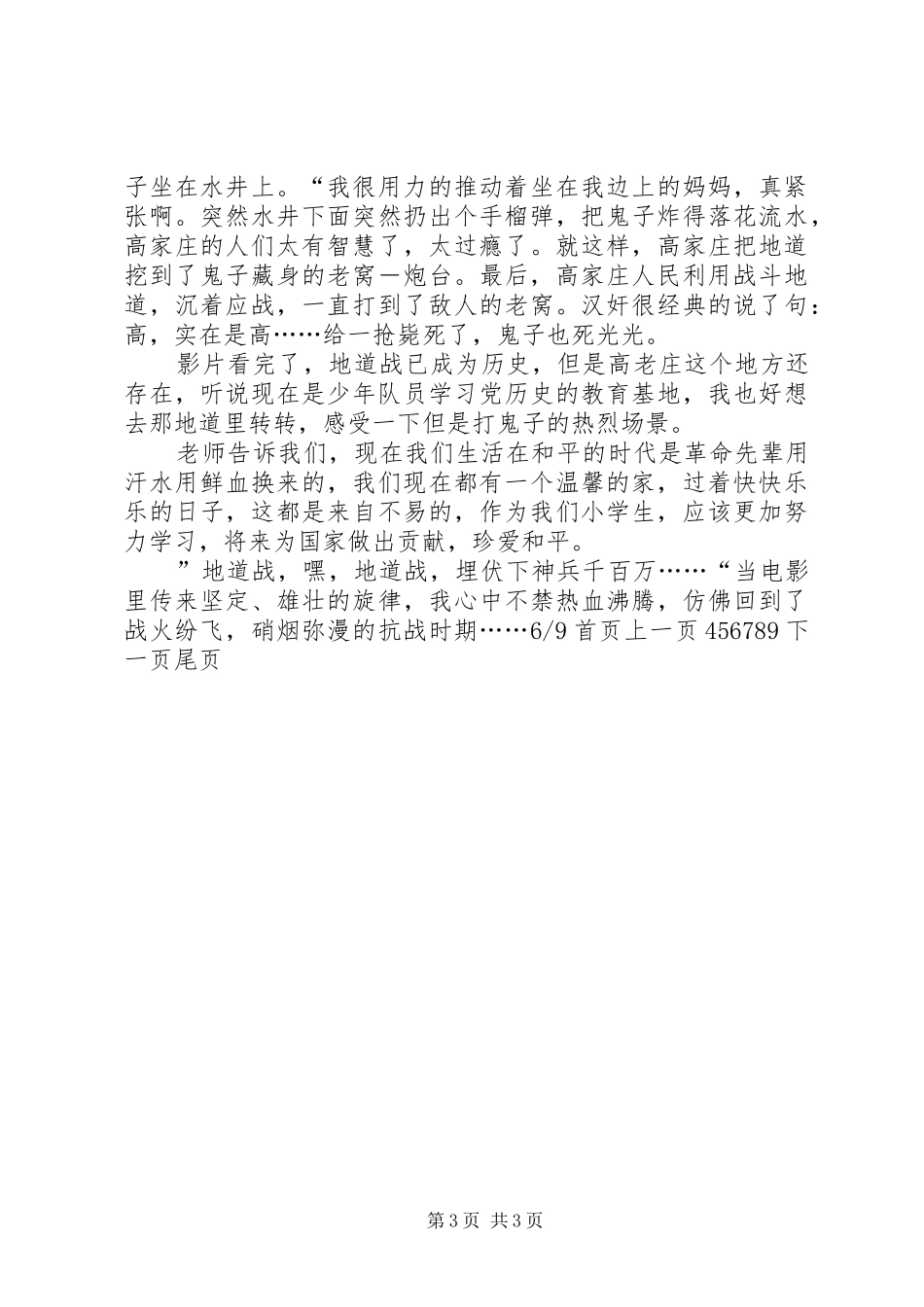 子坐在水井上。“我很用力的推动着坐在我边上的妈妈，真紧张啊。突然水井下面突然扔出个手榴弹，把鬼子炸得落花流水，高家庄的人们太有智慧了，太过瘾了。就这样，高家庄把地道挖到了鬼子藏身的老窝一炮台。最后，高家庄人民利用战斗地道，沉着应战，一直打到了敌人的老窝。汉奸很经典的说了句：高，实在是高……给一抢毙死了，鬼子也死光光。

影片看完了，地道战已成为历史，但是高老庄这个地方还存在，听说现在是少年队员学习党历史的教育基地，我也好想去那地道里转转，感受一下但是打鬼子的热烈场景。

老师告诉我们，现在我们生活在和平的时代是革命先辈用汗水用鲜血换来的，我们现在都有一个温馨的家，过着快快乐乐的日子，这都是来自不易的，作为我们小学生，应该更加努力学习，将来为国家做出贡献，珍爱和平。

”地道战，嘿，地道战，埋伏下神兵千百万……“当电影里传来坚定、雄壮的旋律，我心中不禁热血沸腾，仿佛回到了战火纷飞，硝烟弥漫的抗战时期……6/9 首页上一页 456789 下一页尾页

第 3 页 共 3 页